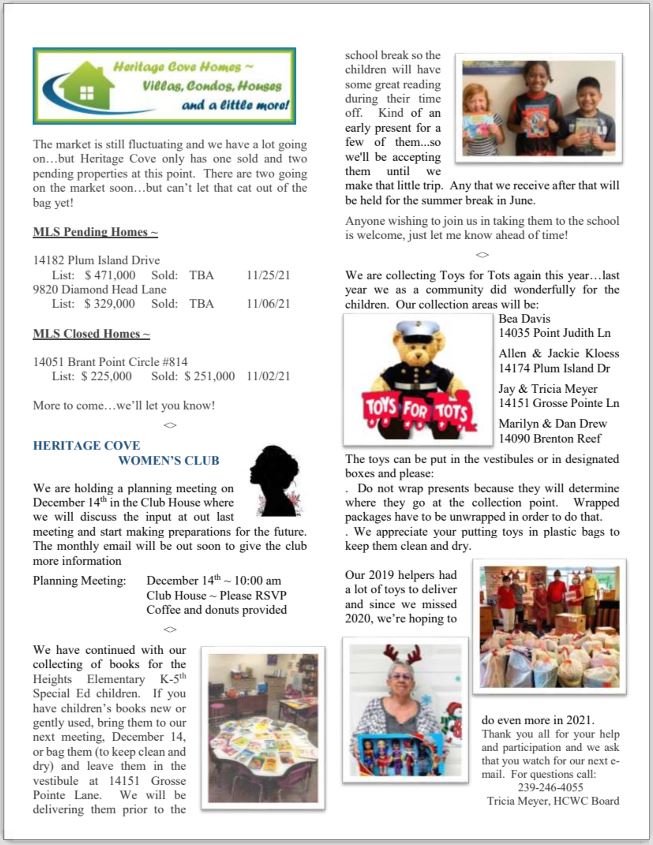 Heritage Cove Homes ~
Villas, Condos, Houses
and a little more!

The market is still fluctuating and we have a lot going on…but Heritage Cove only has one sold and two pending properties at this point. There are two going on the market soon…but can't let that cat out of the bag yet!

MLS Pending Homes ~

14182 Plum Island Drive
List: $ 471,000 Sold: TBA 11/25/21
9820 Diamond Head Lane
List: $ 329,000 Sold: TBA 11/06/21

MLS Closed Homes ~

14051 Brant Point Circle #814
List: $ 225,000 Sold: $ 251,000 11/02/21

More to come…we'll let you know!

<>

HERITAGE COVE
WOMEN'S CLUB

We are holding a planning meeting on December 14$^{th}$ in the Club House where we will discuss the input at out last meeting and start making preparations for the future. The monthly email will be out soon to give the club more information

Planning Meeting: December 14$^{th}$ ~ 10:00 am
Club House ~ Please RSVP
Coffee and donuts provided

<>

We have continued with our collecting of books for the Heights Elementary K-5$^{th}$ Special Ed children. If you have children's books new or gently used, bring them to our next meeting, December 14, or bag them (to keep clean and dry) and leave them in the vestibule at 14151 Grosse Pointe Lane. We will be delivering them prior to the school break so the children will have some great reading during their time off. Kind of an early present for a few of them...so we'll be accepting them until we make that little trip. Any that we receive after that will be held for the summer break in June.

Anyone wishing to join us in taking them to the school is welcome, just let me know ahead of time!

<>

We are collecting Toys for Tots again this year…last year we as a community did wonderfully for the children. Our collection areas will be:

TOYS FOR TOTS

Bea Davis
14035 Point Judith Ln
Allen & Jackie Kloess
14174 Plum Island Dr
Jay & Tricia Meyer
14151 Grosse Pointe Ln
Marilyn & Dan Drew
14090 Brenton Reef

The toys can be put in the vestibules or in designated boxes and please:
. Do not wrap presents because they will determine where they go at the collection point. Wrapped packages have to be unwrapped in order to do that.
. We appreciate your putting toys in plastic bags to keep them clean and dry.

Our 2019 helpers had a lot of toys to deliver and since we missed 2020, we're hoping to do even more in 2021.

Thank you all for your help and participation and we ask that you watch for our next e-mail. For questions call:
239-246-4055
Tricia Meyer, HCWC Board